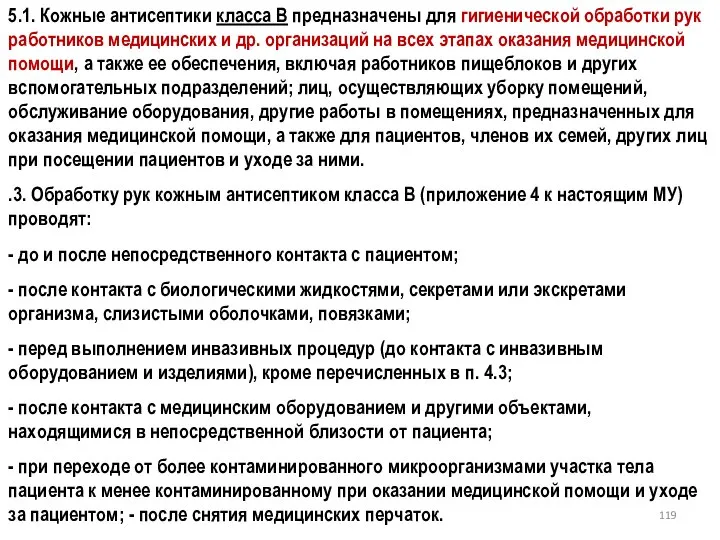 5.1. Кожные антисептики класса В предназначены для гигиенической обработки рук работников медицинских и др. организаций на всех этапах оказания медицинской помощи, а также ее обеспечения, включая работников пищеблоков и других вспомогательных подразделений; лиц, осуществляющих уборку помещений, обслуживание оборудования, другие работы в помещениях, предназначенных для оказания медицинской помощи, а также для пациентов, членов их семей, других лиц при посещении пациентов и уходе за ними.

.3. Обработку рук кожным антисептиком класса В (приложение 4 к настоящим МУ) проводят:

- до и после непосредственного контакта с пациентом;

- после контакта с биологическими жидкостями, секретами или экскретами организма, слизистыми оболочками, повязками;

- перед выполнением инвазивных процедур (до контакта с инвазивным оборудованием и изделиями), кроме перечисленных в п. 4.3;

- после контакта с медицинским оборудованием и другими объектами, находящимися в непосредственной близости от пациента;

- при переходе от более контаминированного микроорганизмами участка тела пациента к менее контаминированному при оказании медицинской помощи и уходе за пациентом; - после снятия медицинских перчаток.

119